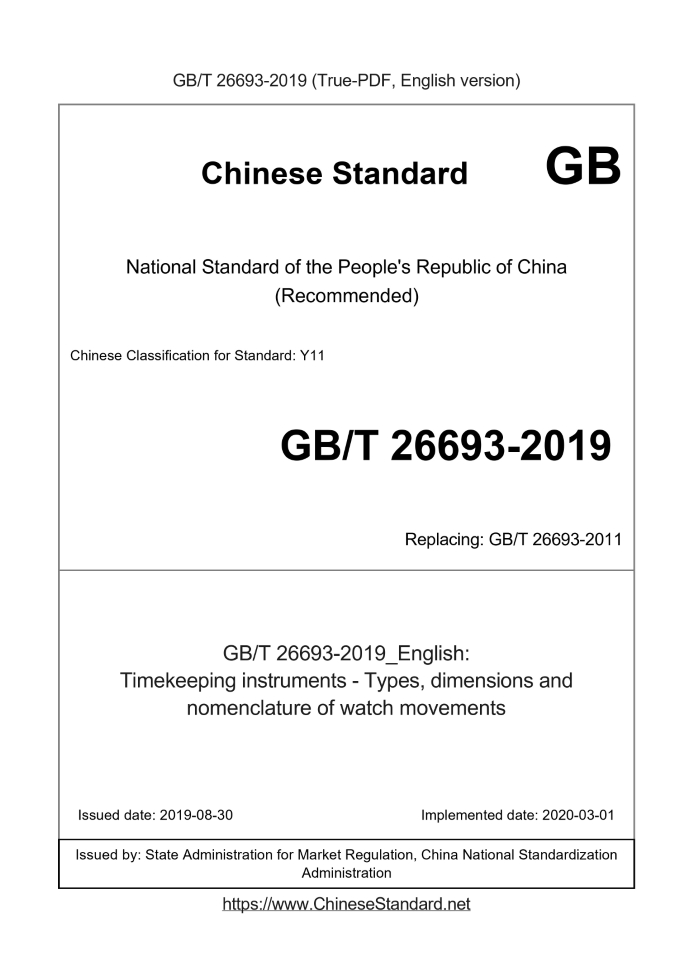 GB/T 26693-2019 (True-PDF, English version)

Chinese Standard GB

National Standard of the People's Republic of China (Recommended)

Chinese Classification for Standard: Y11

GB/T 26693-2019

Replacing: GB/T 26693-2011

GB/T 26693-2019_English: Timekeeping instruments - Types, dimensions and nomenclature of watch movements

Issued date: 2019-08-30

Implemented date: 2020-03-01

Issued by: State Administration for Market Regulation, China National Standardization Administration

https://www.ChineseStandard.net